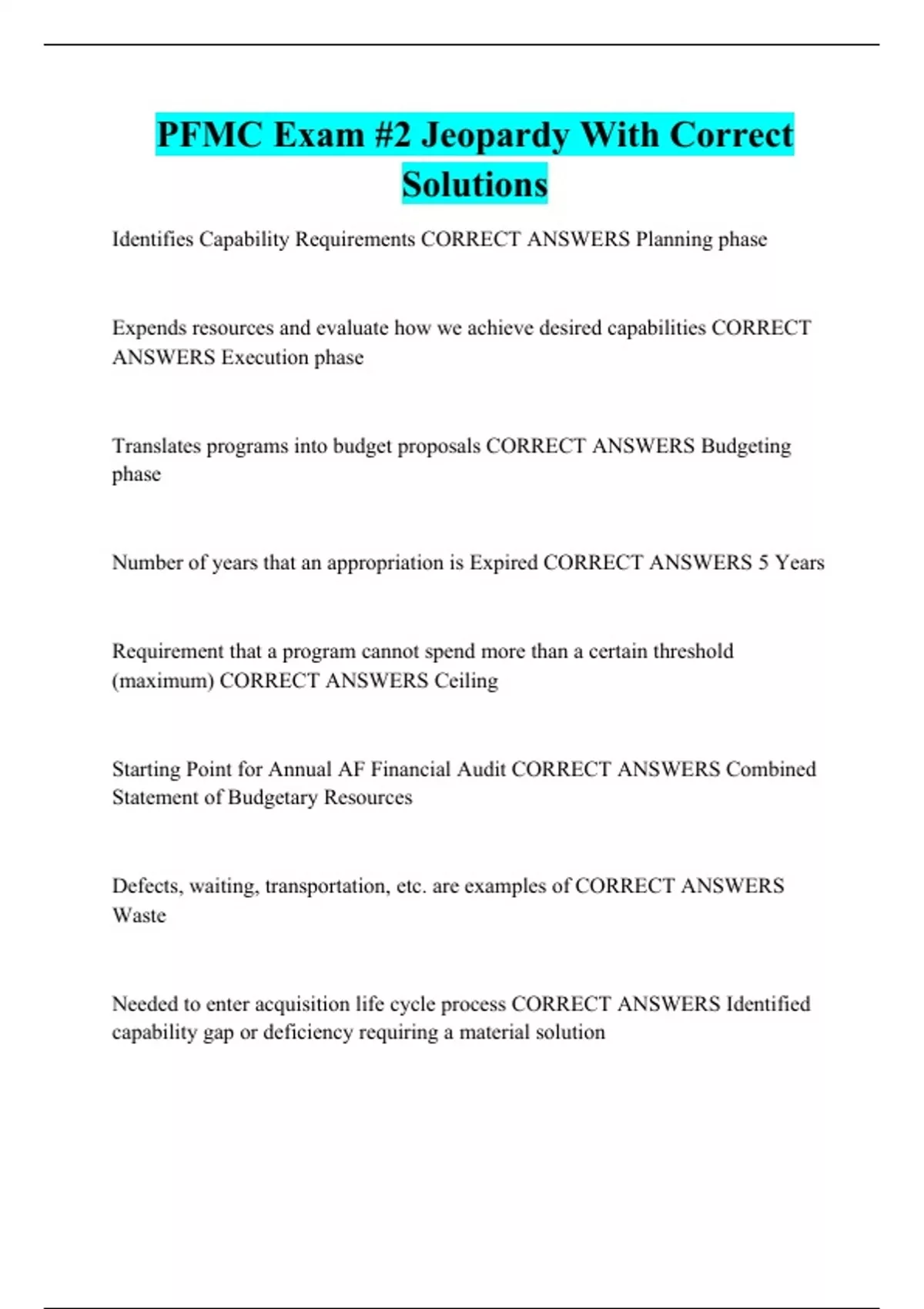 PFMC Exam #2 Jeopardy With Correct Solutions

Identifies Capability Requirements CORRECT ANSWERS Planning phase

Expends resources and evaluate how we achieve desired capabilities CORRECT ANSWERS Execution phase

Translates programs into budget proposals CORRECT ANSWERS Budgeting phase

Number of years that an appropriation is Expired CORRECT ANSWERS 5 Years

Requirement that a program cannot spend more than a certain threshold (maximum) CORRECT ANSWERS Ceiling

Starting Point for Annual AF Financial Audit CORRECT ANSWERS Combined Statement of Budgetary Resources

Defects, waiting, transportation, etc. are examples of CORRECT ANSWERS Waste

Needed to enter acquisition life cycle process CORRECT ANSWERS Identified capability gap or deficiency requiring a material solution